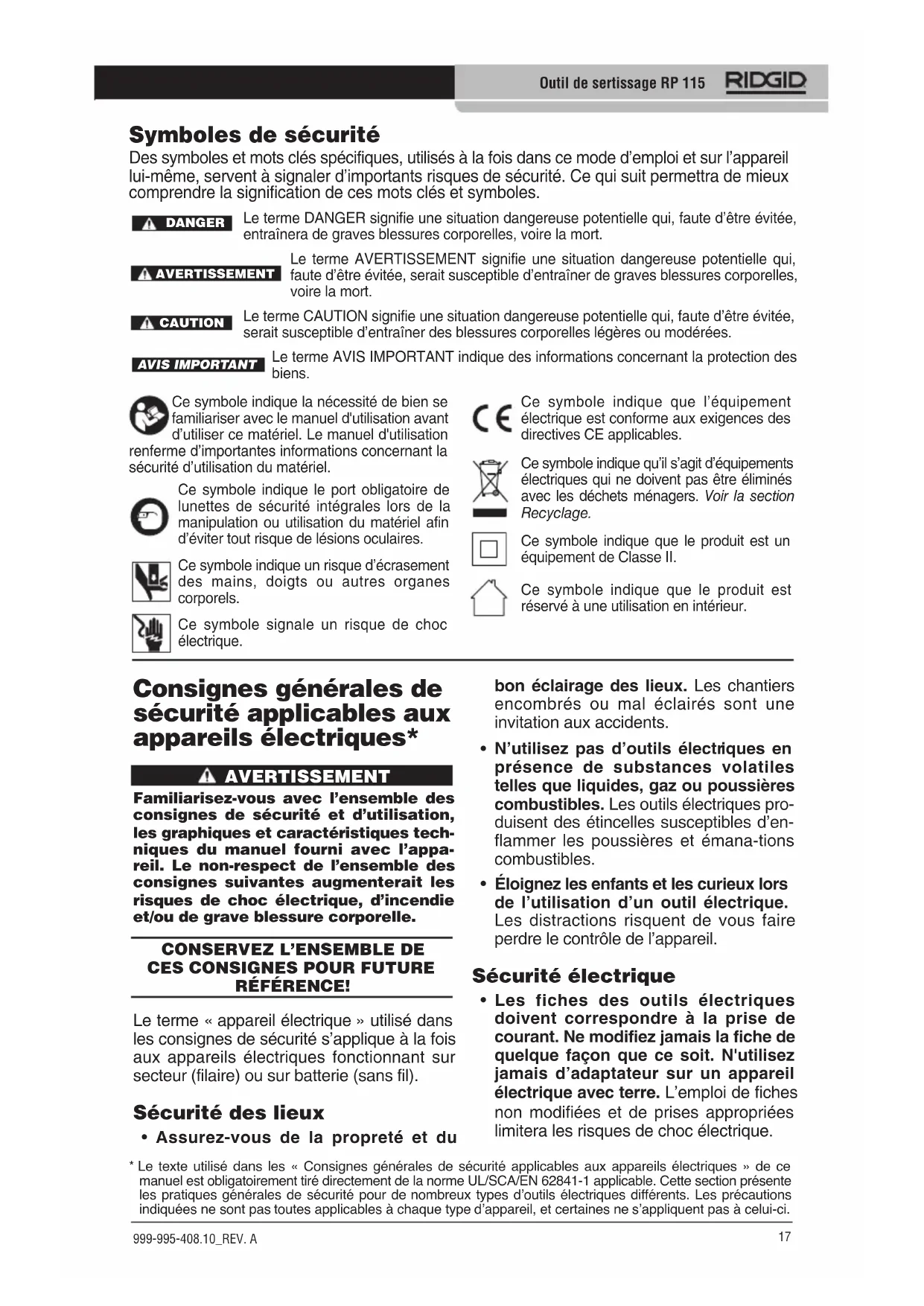 Outil de sertissage RP 115 RIDGID

Symboles de sécurité

Des symboles et mots clés spécifiques, utilisés à la fois dans ce mode d'emploi et sur l'appareil lui-même, servent à signaler d'importants risques de sécurité. Ce qui suit permettra de mieux comprendre la signification de ces mots clés et symboles.

DANGER Le terme DANGER signifie une situation dangereuse potentielle qui, faute d'être évitée, entraînera de graves blessures corporelles, voire la mort.

AVERTISSEMENT Le terme AVERTISSEMENT signifie une situation dangereuse potentielle qui, faute d'être évitée, serait susceptible d'entraîner de graves blessures corporelles, voire la mort.

CAUTION Le terme CAUTION signifie une situation dangereuse potentielle qui, faute d'être évitée, serait susceptible d'entraîner des blessures corporelles légères ou modérées.

AVIS IMPORTANT Le terme AVIS IMPORTANT indique des informations concernant la protection des biens.

Ce symbole indique la nécessité de bien se familiariser avec le manuel d'utilisation avant d'utiliser ce matériel. Le manuel d'utilisation renferme d'importantes informations concernant la sécurité d'utilisation du matériel.

Ce symbole indique le port obligatoire de lunettes de sécurité intégrales lors de la manipulation ou utilisation du matériel afin d'éviter tout risque de lésions oculaires.

Ce symbole indique un risque d'écrasement des mains, doigts ou autres organes corporels.

Ce symbole signale un risque de choc électrique.

Ce symbole indique que l'équipement électrique est conforme aux exigences des directives CE applicables.

Ce symbole indique qu'il s'agit d'équipements électriques qui ne doivent pas être éliminés avec les déchets ménagers. Voir la section Recyclage.

Ce symbole indique que le produit est un équipement de Classe II.

Ce symbole indique que le produit est réservé à une utilisation en intérieur.

Consignes générales de sécurité applicables aux appareils électriques*

AVERTISSEMENT

Familiarisez-vous avec l'ensemble des consignes de sécurité et d'utilisation, les graphiques et caractéristiques techniques du manuel fourni avec l'appareil. Le non-respect de l'ensemble des consignes suivantes augmenterait les risques de choc électrique, d'incendie et/ou de grave blessure corporelle.

CONSERVEZ L'ENSEMBLE DE CES CONSIGNES POUR FUTURE RÉFÉRENCE!

Le terme « appareil électrique » utilisé dans les consignes de sécurité s'applique à la fois aux appareils électriques fonctionnant sur secteur (filaire) ou sur batterie (sans fil).

Sécurité des lieux

• Assurez-vous de la propreté et du bon éclairage des lieux. Les chantiers encombrés ou mal éclairés sont une invitation aux accidents.

• N'utilisez pas d'outils électriques en présence de substances volatiles telles que liquides, gaz ou poussières combustibles. Les outils électriques produisent des étincelles susceptibles d'enflammer les poussières et émana-tions combustibles.

• Éloignez les enfants et les curieux lors de l'utilisation d'un outil électrique. Les distractions risquent de vous faire perdre le contrôle de l'appareil.

Sécurité électrique

• Les fiches des outils électriques doivent correspondre à la prise de courant. Ne modifiez jamais la fiche de quelque façon que ce soit. N'utilisez jamais d'adaptateur sur un appareil électrique avec terre. L'emploi de fiches non modifiées et de prises appropriées limitera les risques de choc électrique.

* Le texte utilisé dans les « Consignes générales de sécurité applicables aux appareils électriques » de ce manuel est obligatoirement tiré directement de la norme UL/SCA/EN 62841-1 applicable. Cette section présente les pratiques générales de sécurité pour de nombreux types d'outils électriques différents. Les précautions indiquées ne sont pas toutes applicables à chaque type d'appareil, et certaines ne s'appliquent pas à celui-ci.

999-995-408.10_REV. A 17